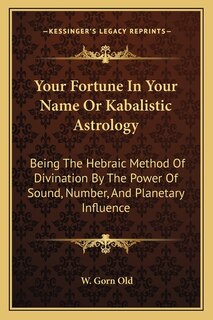 —KESSINGER'S LEGACY REPRINTS—

Your Fortune In Your Name Or Kabalistic Astrology

Being The Hebraic Method Of Divination By The Power Of Sound, Number, And Planetary Influence

W. Gorn Old